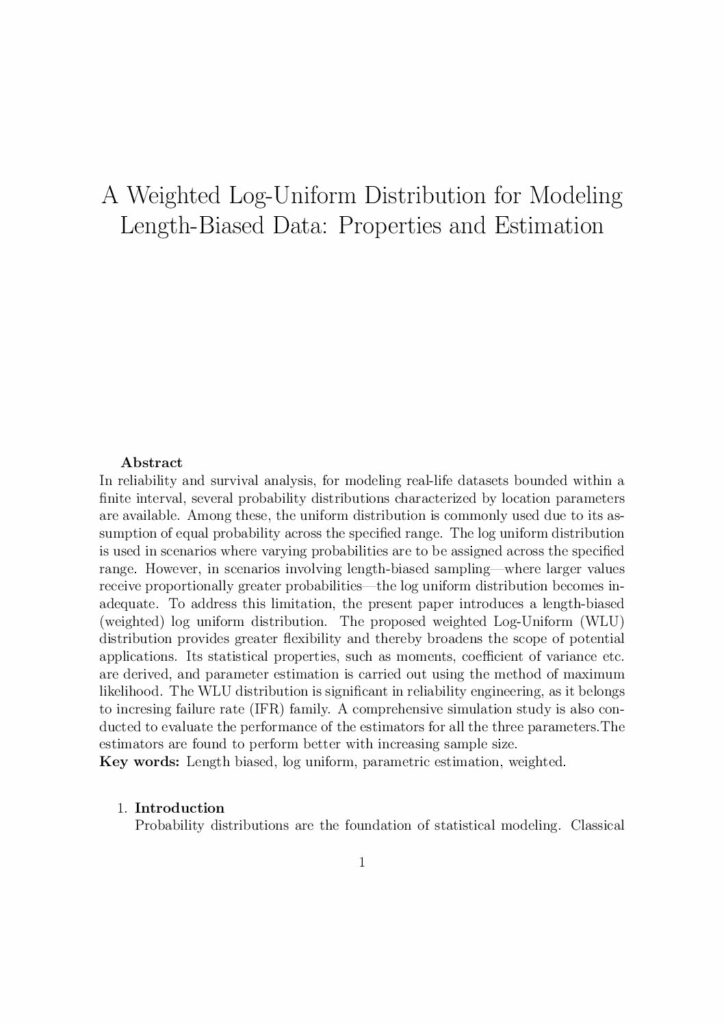 A Weighted Log-Uniform Distribution for Modeling Length-Biased Data: Properties and Estimation

Abstract
In reliability and survival analysis, for modeling real-life datasets bounded within a finite interval, several probability distributions characterized by location parameters are available. Among these, the uniform distribution is commonly used due to its assumption of equal probability across the specified range. The log uniform distribution is used in scenarios where varying probabilities are to be assigned across the specified range. However, in scenarios involving length-biased sampling—where larger values receive proportionally greater probabilities—the log uniform distribution becomes inadequate. To address this limitation, the present paper introduces a length-biased (weighted) log uniform distribution. The proposed weighted Log-Uniform (WLU) distribution provides greater flexibility and thereby broadens the scope of potential applications. Its statistical properties, such as moments, coefficient of variance etc. are derived, and parameter estimation is carried out using the method of maximum likelihood. The WLU distribution is significant in reliability engineering, as it belongs to incresing failure rate (IFR) family. A comprehensive simulation study is also conducted to evaluate the performance of the estimators for all the three parameters.The estimators are found to perform better with increasing sample size.
Key words: Length biased, log uniform, parametric estimation, weighted.

1. Introduction
Probability distributions are the foundation of statistical modeling. Classical

1